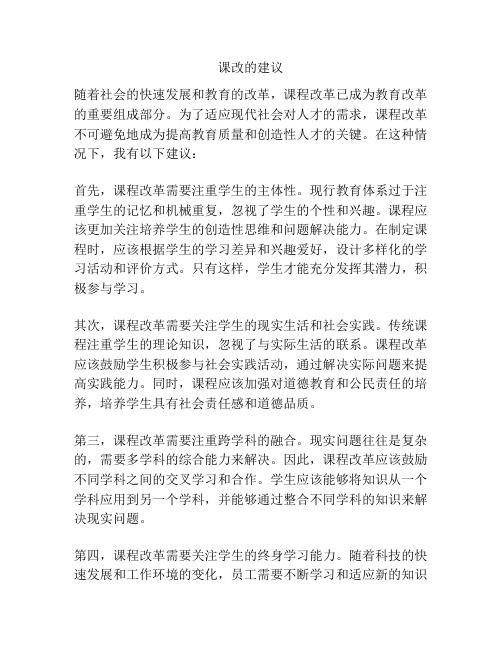 课改的建议

随着社会的快速发展和教育的改革，课程改革已成为教育改革的重要组成部分。为了适应现代社会对人才的需求，课程改革不可避免地成为提高教育质量和创造性人才的关键。在这种情况下，我有以下建议：

首先，课程改革需要注重学生的主体性。现行教育体系过于注重学生的记忆和机械重复，忽视了学生的个性和兴趣。课程应该更加关注培养学生的创造性思维和问题解决能力。在制定课程时，应该根据学生的学习差异和兴趣爱好，设计多样化的学习活动和评价方式。只有这样，学生才能充分发挥其潜力，积极参与学习。

其次，课程改革需要关注学生的现实生活和社会实践。传统课程注重学生的理论知识，忽视了与实际生活的联系。课程改革应该鼓励学生积极参与社会实践活动，通过解决实际问题来提高实践能力。同时，课程应该加强对道德教育和公民责任的培养，培养学生具有社会责任感和道德品质。

第三，课程改革需要注重跨学科的融合。现实问题往往是复杂的，需要多学科的综合能力来解决。因此，课程改革应该鼓励不同学科之间的交叉学习和合作。学生应该能够将知识从一个学科应用到另一个学科，并能够通过整合不同学科的知识来解决现实问题。

第四，课程改革需要关注学生的终身学习能力。随着科技的快速发展和工作环境的变化，员工需要不断学习和适应新的知识